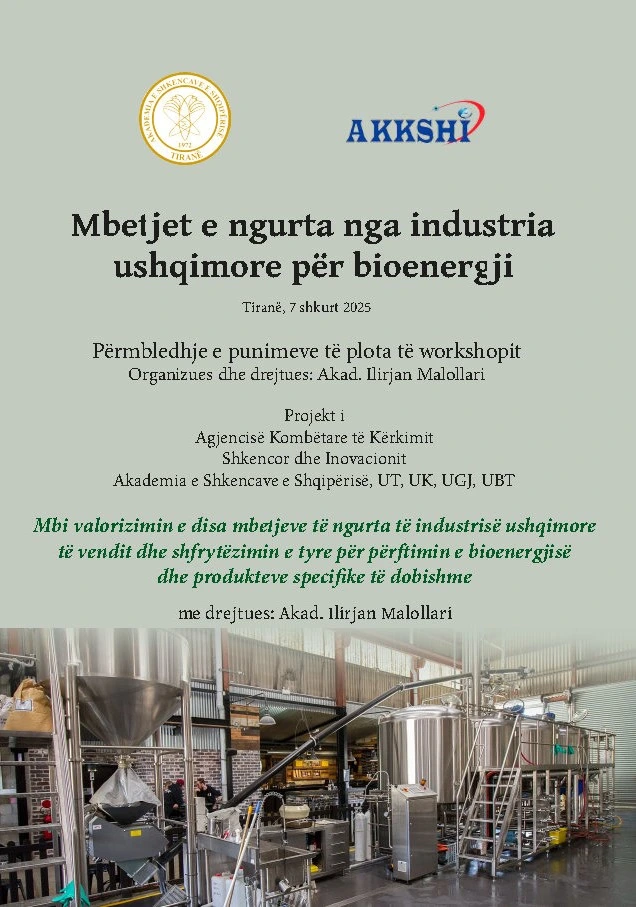 AKADEMIA E SHKENCAVE E SHQIPËRISË
1972
TIRANË

AKKSHI

Mbetjet e ngurta nga industria ushqimore për bioenergji

Tiranë, 7 shkurt 2025

Përmbledhje e punimeve të plota të workshopit
Organizues dhe drejtues: Akad. Ilirjan Malollari

Projekt i
Agjencisë Kombëtare të Kërkimit
Shkencor dhe Inovacionit
Akademia e Shkencave e Shqipërisë, UT, UK, UGJ, UBT

Mbi valorizimin e disa mbetjeve të ngurta të industrisë ushqimore të vendit dhe shfrytëzimin e tyre për përftimin e bioenergjisë dhe produkteve specifike të dobishme

me drejtues: Akad. Ilirjan Malollari